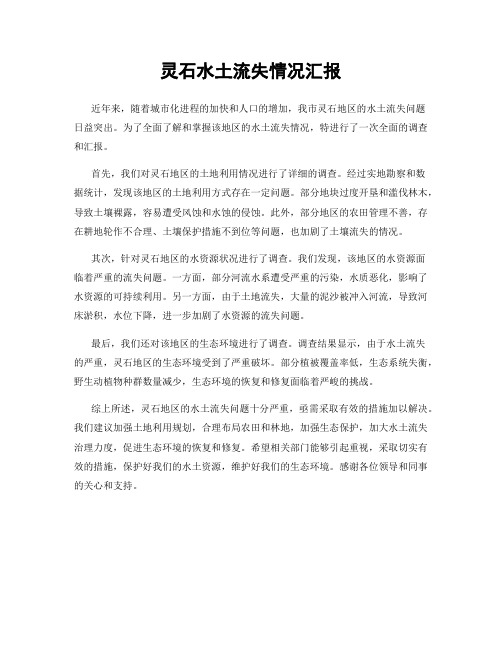 灵石水土流失情况汇报

近年来，随着城市化进程的加快和人口的增加，我市灵石地区的水土流失问题日益突出。为了全面了解和掌握该地区的水土流失情况，特进行了一次全面的调查和汇报。

首先，我们对灵石地区的土地利用情况进行了详细的调查。经过实地勘察和数据统计，发现该地区的土地利用方式存在一定问题。部分地块过度开垦和滥伐林木，导致土壤裸露，容易遭受风蚀和水蚀的侵蚀。此外，部分地区的农田管理不善，存在耕地轮作不合理、土壤保护措施不到位等问题，也加剧了土壤流失的情况。

其次，针对灵石地区的水资源状况进行了调查。我们发现，该地区的水资源面临着严重的流失问题。一方面，部分河流水系遭受严重的污染，水质恶化，影响了水资源的可持续利用。另一方面，由于土地流失，大量的泥沙被冲入河流，导致河床淤积，水位下降，进一步加剧了水资源的流失问题。

最后，我们还对该地区的生态环境进行了调查。调查结果显示，由于水土流失的严重，灵石地区的生态环境受到了严重破坏。部分植被覆盖率低，生态系统失衡，野生动植物种群数量减少，生态环境的恢复和修复面临着严峻的挑战。

综上所述，灵石地区的水土流失问题十分严重，亟需采取有效的措施加以解决。我们建议加强土地利用规划，合理布局农田和林地，加强生态保护，加大水土流失治理力度，促进生态环境的恢复和修复。希望相关部门能够引起重视，采取切实有效的措施，保护好我们的水土资源，维护好我们的生态环境。感谢各位领导和同事的关心和支持。